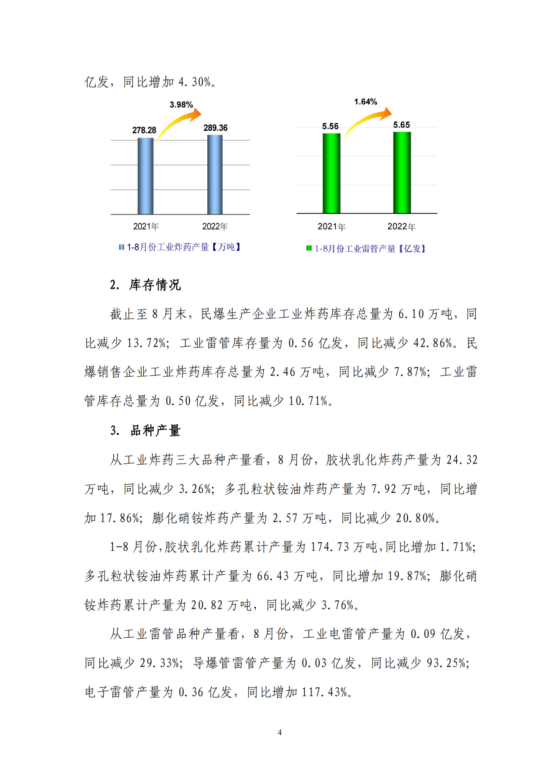 亿发，同比增加 4.30%。

3.98%

278.28

289.36

2021年

2022年

1-8月份工业炸药产量【万吨】

1.64%

5.56

5.65

2021年

2022年

1-8月份工业雷管产量【亿发】

2. 库存情况

截止至 8 月末，民爆生产企业工业炸药库存总量为 6.10 万吨，同比减少 13.72%；工业雷管库存量为 0.56 亿发，同比减少 42.86%。民爆销售企业工业炸药库存总量为 2.46 万吨，同比减少 7.87%；工业雷管库存总量为 0.50 亿发，同比减少 10.71%。

3. 品种产量

从工业炸药三大品种产量看，8 月份，胶状乳化炸药产量为 24.32 万吨，同比减少 3.26%；多孔粒状铵油炸药产量为 7.92 万吨，同比增加 17.86%；膨化硝铵炸药产量为 2.57 万吨，同比减少 20.80%。

1-8 月份，胶状乳化炸药累计产量为 174.73 万吨，同比增加 1.71%；多孔粒状铵油炸药累计产量为 66.43 万吨，同比增加 19.87%；膨化硝铵炸药累计产量为 20.82 万吨，同比减少 3.76%。

从工业雷管品种产量看，8 月份，工业电雷管产量为 0.09 亿发，同比减少 29.33%；导爆管雷管产量为 0.03 亿发，同比减少 93.25%；电子雷管产量为 0.36 亿发，同比增加 117.43%。

4